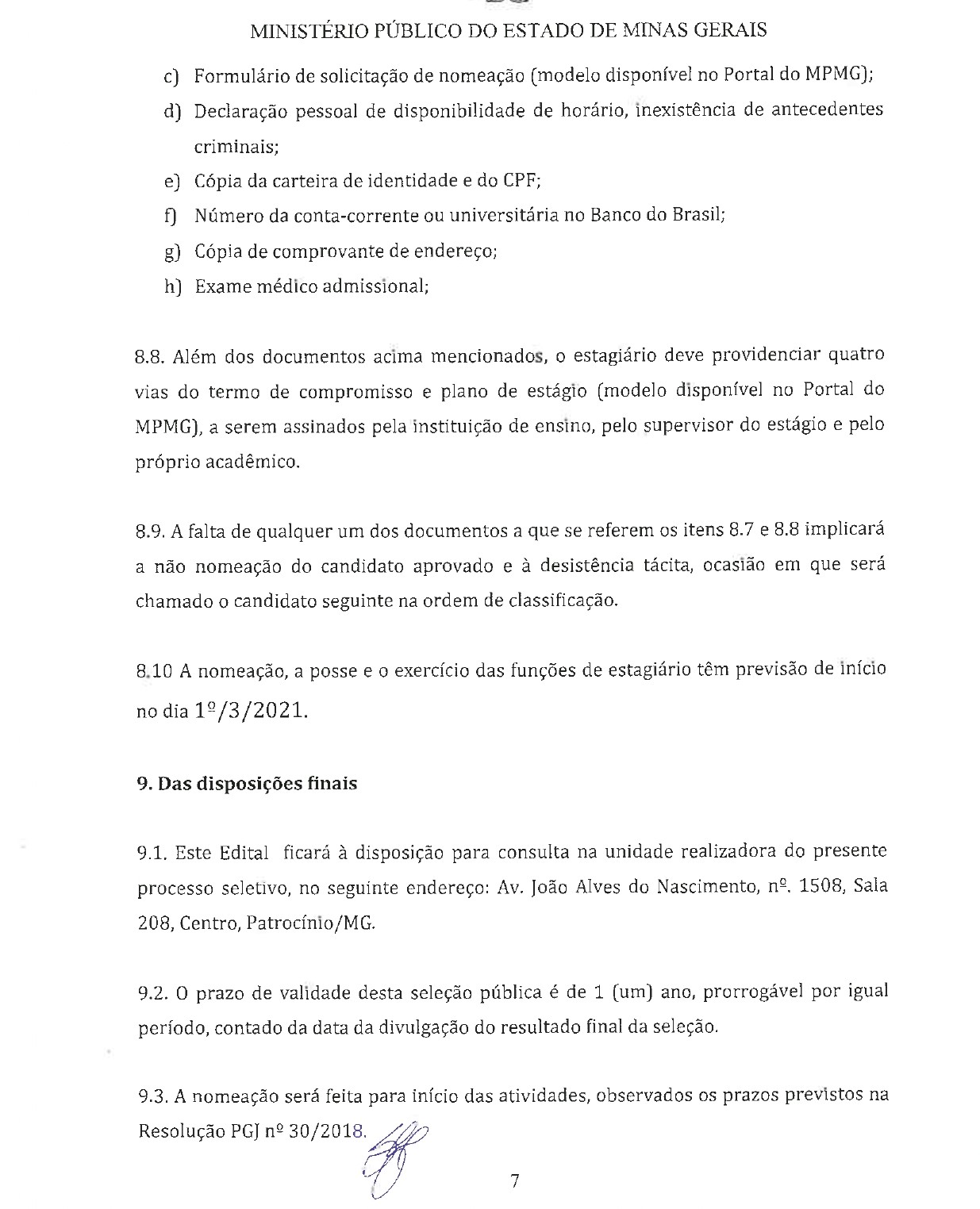 MINISTÉRIO PÚBLICO DO ESTADO DE MINAS GERAIS

c) Formulário de solicitação de nomeação (modelo disponível no Portal do MPMG);

d) Declaração pessoal de disponibilidade de horário, inexistência de antecedentes criminais;

e) Cópia da carteira de identidade e do CPF;

f) Número da conta-corrente ou universitária no Banco do Brasil;

g) Cópia de comprovante de endereço;

h) Exame médico admissional;

8.8. Além dos documentos acima mencionados, o estagiário deve providenciar quatro vias do termo de compromisso e plano de estágio (modelo disponível no Portal do MPMG), a serem assinados pela instituição de ensino, pelo supervisor do estágio e pelo próprio acadêmico.

8.9. A falta de qualquer um dos documentos a que se referem os itens 8.7 e 8.8 implicará a não nomeação do candidato aprovado e à desistência tácita, ocasião em que será chamado o candidato seguinte na ordem de classificação.

8.10 A nomeação, a posse e o exercício das funções de estagiário têm previsão de início no dia 1º/3/2021.

9. Das disposições finais

9.1. Este Edital ficará à disposição para consulta na unidade realizadora do presente processo seletivo, no seguinte endereço: Av. João Alves do Nascimento, nº. 1508, Sala 208, Centro, Patrocínio/MG.

9.2. O prazo de validade desta seleção pública é de 1 (um) ano, prorrogável por igual período, contado da data da divulgação do resultado final da seleção.

9.3. A nomeação será feita para início das atividades, observados os prazos previstos na Resolução PGJ nº 30/2018.

7